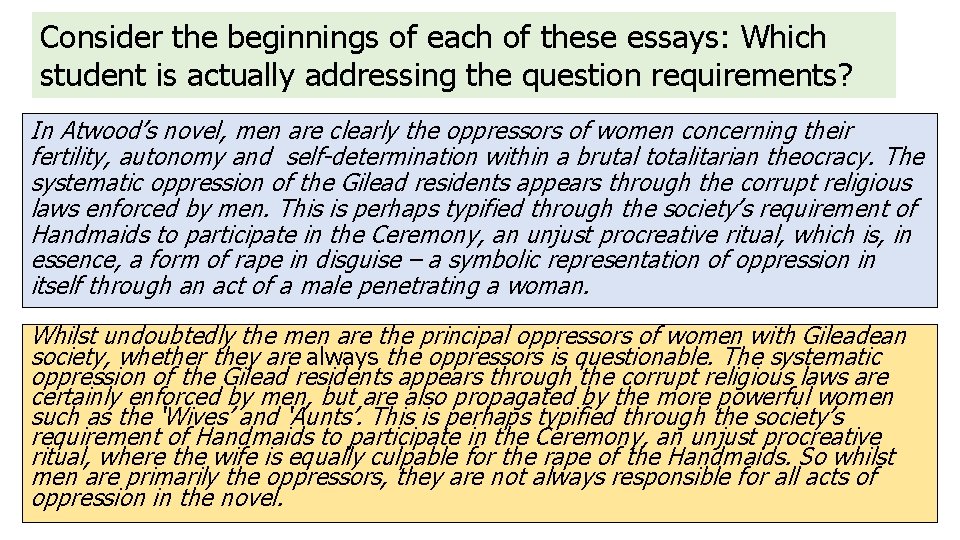 Consider the beginnings of each of these essays: Which student is actually addressing the question requirements?

In Atwood's novel, men are clearly the oppressors of women concerning their fertility, autonomy and self-determination within a brutal totalitarian theocracy. The systematic oppression of the Gilead residents appears through the corrupt religious laws enforced by men. This is perhaps typified through the society's requirement of Handmaids to participate in the Ceremony, an unjust procreative ritual, which is, in essence, a form of rape in disguise – a symbolic representation of oppression in itself through an act of a male penetrating a woman.

Whilst undoubtedly the men are the principal oppressors of women with Gileadean society, whether they are always the oppressors is questionable. The systematic oppression of the Gilead residents appears through the corrupt religious laws are certainly enforced by men, but are also propagated by the more powerful women such as the 'Wives' and 'Aunts'. This is perhaps typified through the society's requirement of Handmaids to participate in the Ceremony, an unjust procreative ritual, where the wife is equally culpable for the rape of the Handmaids. So whilst men are primarily the oppressors, they are not always responsible for all acts of oppression in the novel.